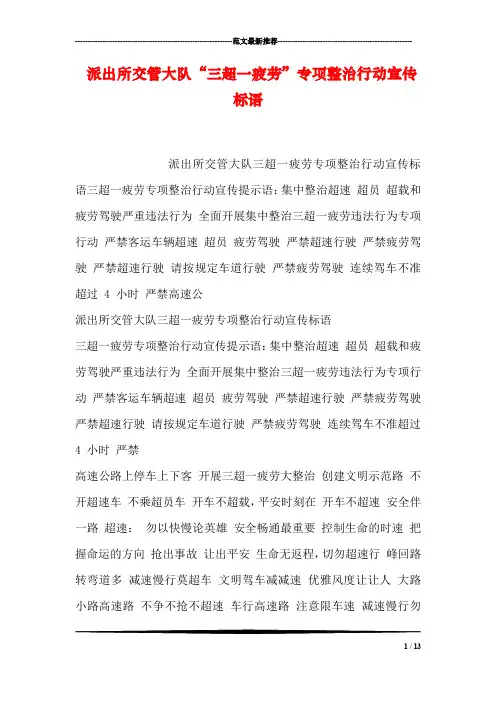 范文最新推荐

派出所交管大队“三超一疲劳”专项整治行动宣传标语

派出所交管大队三超一疲劳专项整治行动宣传标语三超一疲劳专项整治行动宣传提示语：集中整治超速 超员 超载和疲劳驾驶严重违法行为 全面开展集中整治三超一疲劳违法行为专项行动 严禁客运车辆超速 超员 疲劳驾驶 严禁超速行驶 严禁疲劳驾驶 严禁超速行驶 请按规定车道行驶 严禁疲劳驾驶 连续驾车不准超过 4 小时 严禁高速公

派出所交管大队三超一疲劳专项整治行动宣传标语

三超一疲劳专项整治行动宣传提示语：集中整治超速 超员 超载和疲劳驾驶严重违法行为 全面开展集中整治三超一疲劳违法行为专项行动 严禁客运车辆超速 超员 疲劳驾驶 严禁超速行驶 严禁疲劳驾驶 严禁超速行驶 请按规定车道行驶 严禁疲劳驾驶 连续驾车不准超过 4 小时 严禁

高速公路上停车上下客 开展三超一疲劳大整治 创建文明示范路 不开超速车 不乘超员车 开车不超载，平安时刻在 开车不超速 安全伴一路 超速： 勿以快慢论英雄 安全畅通最重要 控制生命的时速 把握命运的方向 抢出事故 让出平安 生命无返程，切勿超速行 峰回路转弯道多 减速慢行莫超车 文明驾车减减速 优雅风度让让人 大路小路高速路 不争不抢不超速 车行高速路 注意限车速 减速慢行勿

1 / 13